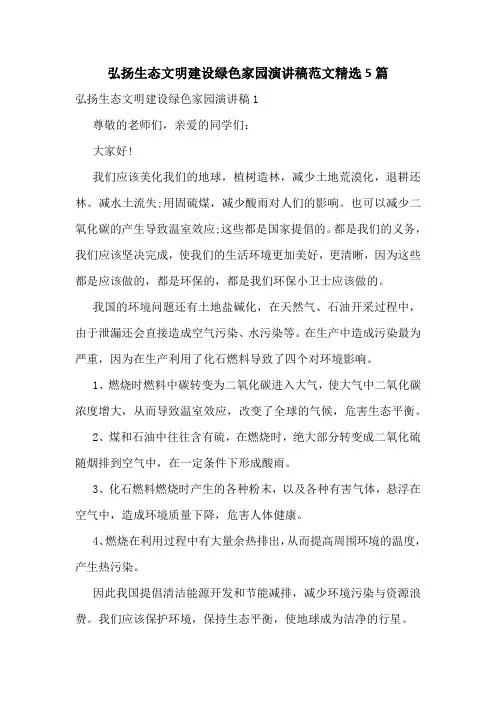 弘扬生态文明建设绿色家园演讲稿范文精选5篇

弘扬生态文明建设绿色家园演讲稿1

尊敬的老师们，亲爱的同学们：

大家好!

我们应该美化我们的地球，植树造林，减少土地荒漠化，退耕还林。减水土流失;用固硫煤，减少酸雨对人们的影响。也可以减少二氧化碳的产生导致温室效应;这些都是国家提倡的。都是我们的义务，我们应该坚决完成，使我们的生活环境更加美好，更清晰，因为这些都是应该做的，都是环保的，都是我们环保小卫士应该做的。

我国的环境问题还有土地盐碱化，在天然气、石油开采过程中，由于泄漏还会直接造成空气污染、水污染等。在生产中造成污染最为严重，因为在生产利用了化石燃料导致了四个对环境影响。

1、燃烧时燃料中碳转变为二氧化碳进入大气，使大气中二氧化碳浓度增大，从而导致温室效应，改变了全球的气候，危害生态平衡。

2、煤和石油中往往含有硫，在燃烧时，绝大部分转变成二氧化硫随烟排到空气中，在一定条件下形成酸雨。

3、化石燃料燃烧时产生的各种粉末，以及各种有害气体，悬浮在空气中，造成环境质量下降，危害人体健康。

4、燃烧在利用过程中有大量余热排出，从而提高周围环境的温度，产生热污染。

因此我国提倡清洁能源开发和节能减排，减少环境污染与资源浪费。我们应该保护环境，保持生态平衡，使地球成为洁净的行星。